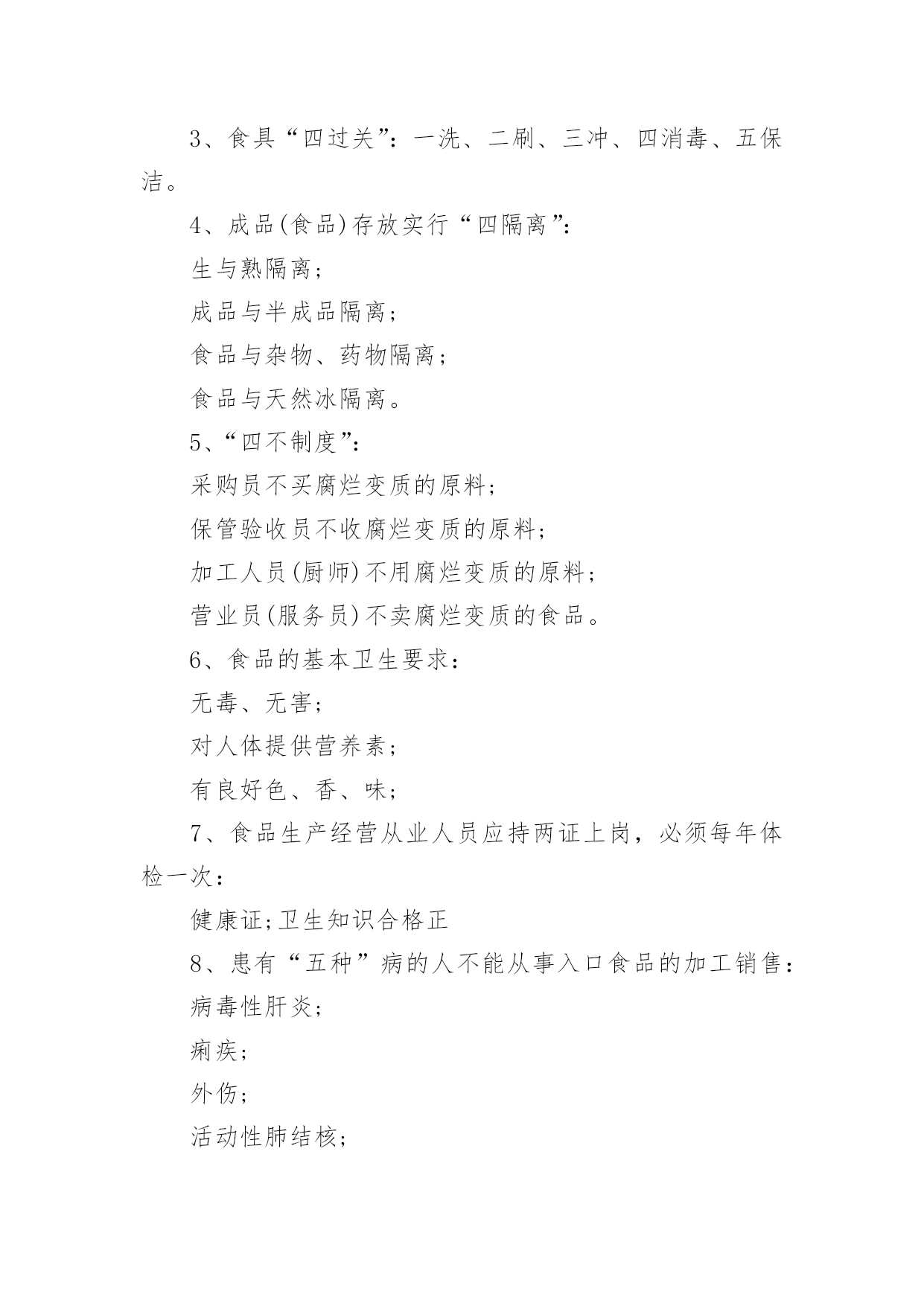 3、食具“四过关”：一洗、二刷、三冲、四消毒、五保洁。

4、成品(食品)存放实行“四隔离”：

生与熟隔离；

成品与半成品隔离；

食品与杂物、药物隔离；

食品与天然冰隔离。

5、“四不制度”：

采购员不买腐烂变质的原料；

保管验收员不收腐烂变质的原料；

加工人员(厨师)不用腐烂变质的原料；

营业员(服务员)不卖腐烂变质的食品。

6、食品的基本卫生要求：

无毒、无害；

对人体提供营养素；

有良好色、香、味；

7、食品生产经营从业人员应持两证上岗，必须每年体检一次：

健康证;卫生知识合格正

8、患有“五种”病的人不能从事入口食品的加工销售：

病毒性肝炎；

痢疾；

外伤；

活动性肺结核；